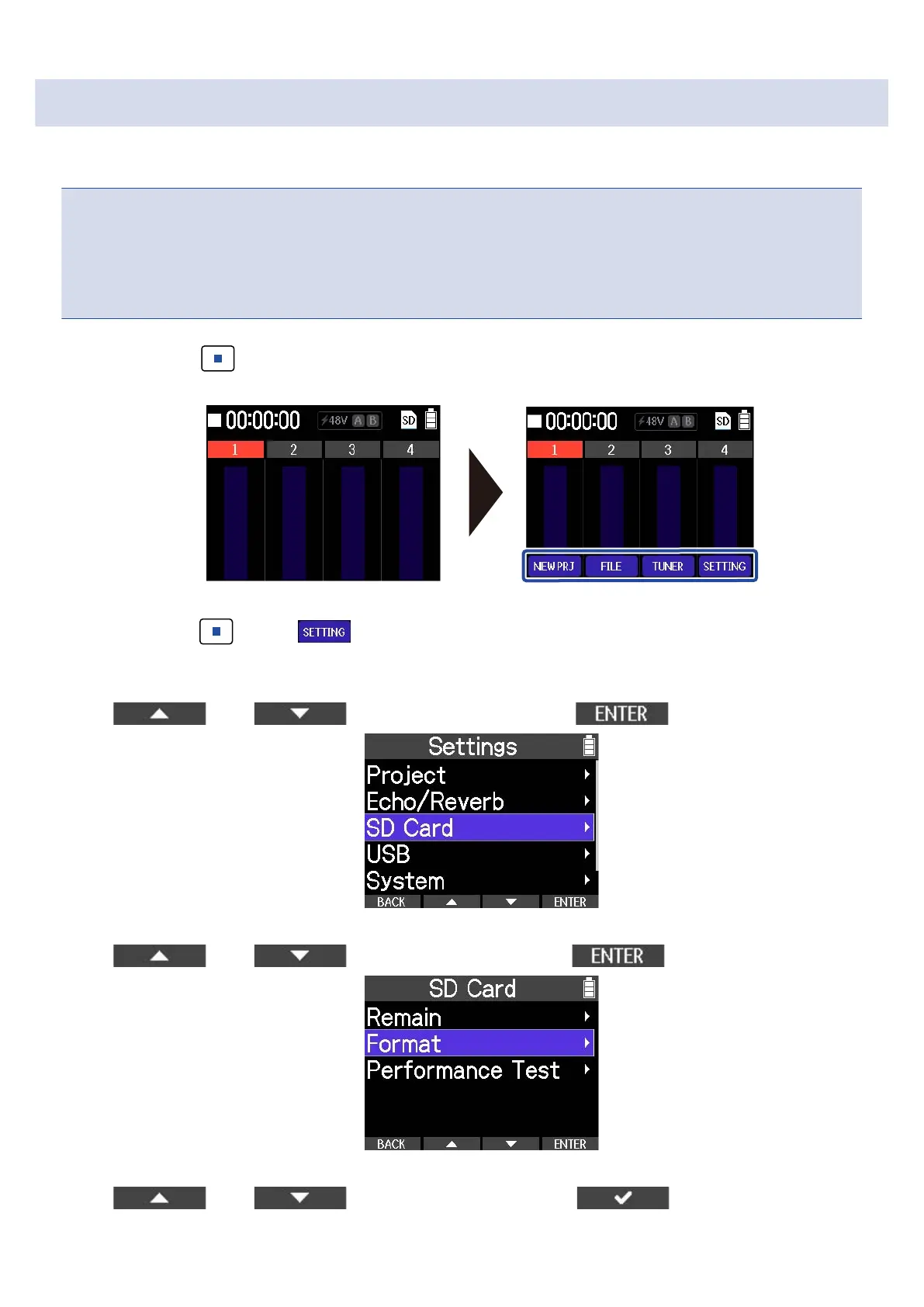 00:00:00 48V A B SD
1 2 3 4

00:00:00 48V A B SD
1 2 3 4
NEW PRJ FILE TUNER SETTING

SETTING

ENTER

Settings
Project
Echo/Reverb
SD Card
USB
System
BACK ENTER

ENTER

SD Card
Remain
Format
Performance Test
BACK ENTER